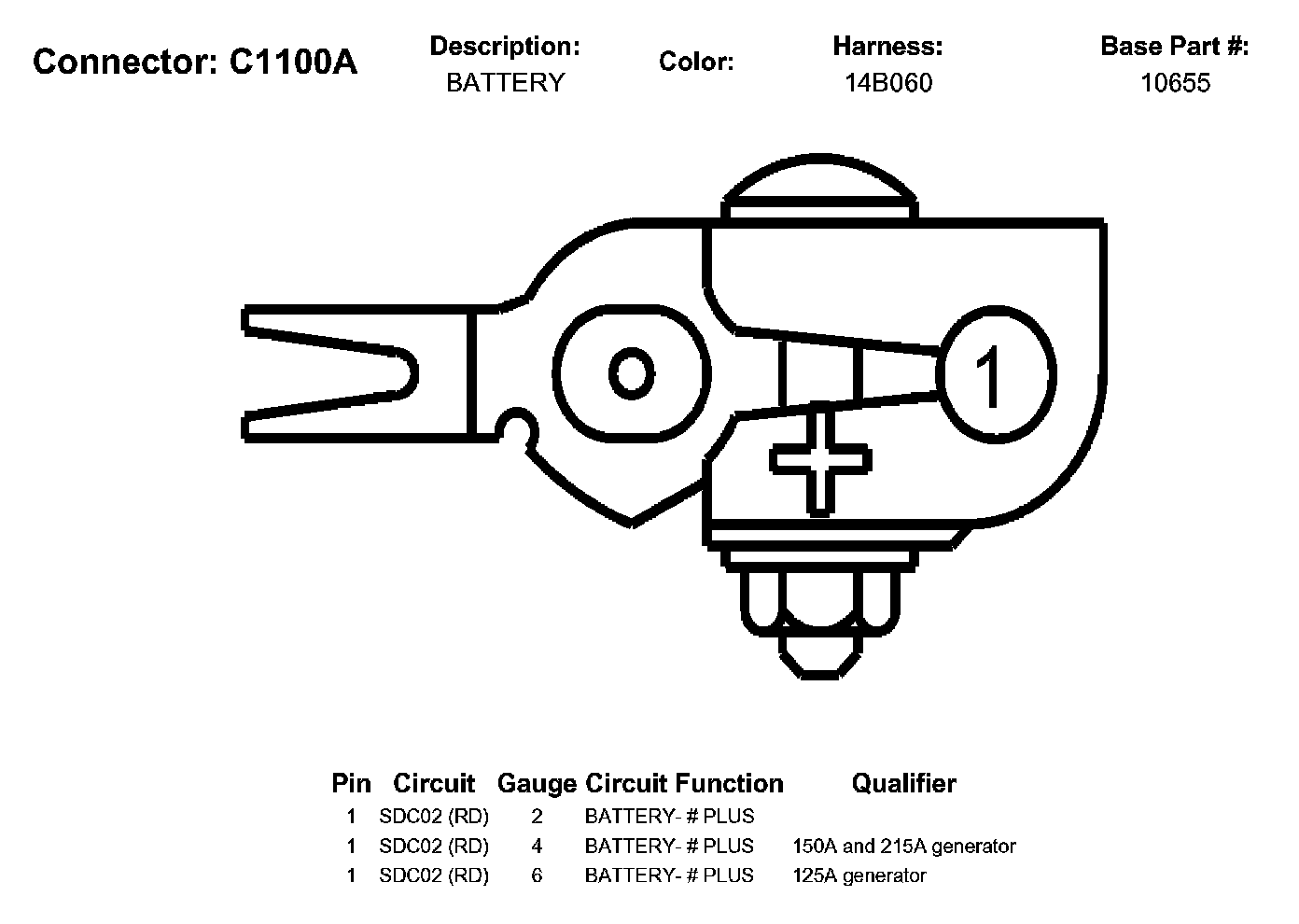 Connector: C1100A

Description:
BATTERY

Color:

Harness:
14B060

Base Part #:
10655

1

| Pin | Circuit | Gauge | Circuit Function | Qualifier |
|---|---|---|---|---|
| 1 | SDC02 (RD) | 2 | BATTERY- # PLUS | |
| 1 | SDC02 (RD) | 4 | BATTERY- # PLUS | 150A and 215A generator |
| 1 | SDC02 (RD) | 6 | BATTERY- # PLUS | 125A generator |